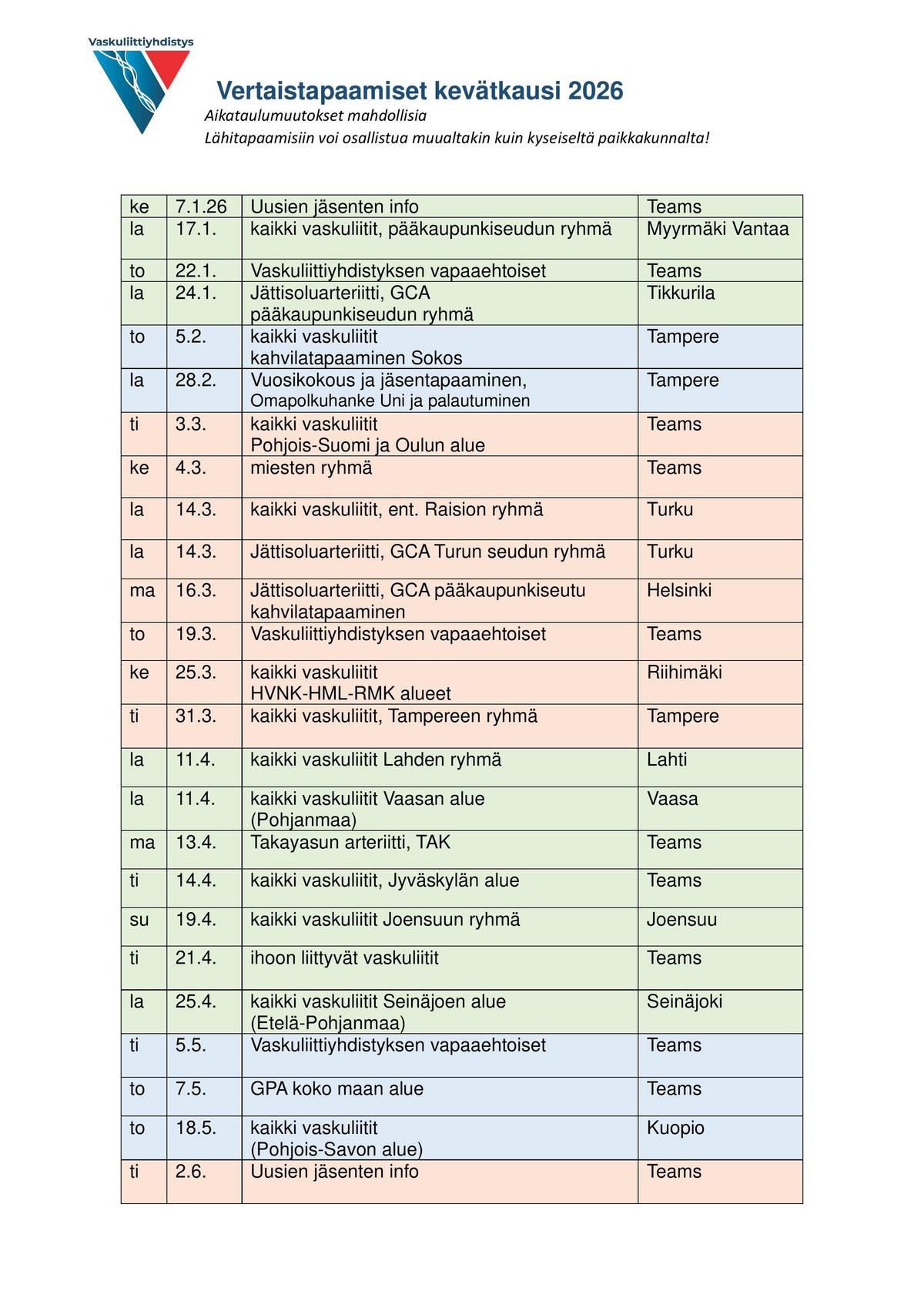 Vaskuliittiyhdistys

Vertaistapaamiset kevätkausi 2026

Aikataulumuutokset mahdollisia

Lähitapaamisiin voi osallistua muualtakin kuin kyseiseltä paikkakunnalta!

| ke | 7.1.26 | Uusien jäsenten info | Teams |
|---|---|---|---|
| la | 17.1. | kaikki vaskuliitit, pääkaupunkiseudun ryhmä | Myyrmäki Vantaa |
| to | 22.1. | Vaskuliittiyhdistyksen vapaaehtoiset | Teams |
| la | 24.1. | Jättisoluarteriitti, GCA pääkaupunkiseudun ryhmä | Tikkurila |
| to | 5.2. | kaikki vaskuliitit kahvilatapaaminen Sokos | Tampere |
| la | 28.2. | Vuosikokous ja jäsentapaaminen, Omapolkuhanke Uni ja palautuminen | Tampere |
| ti | 3.3. | kaikki vaskuliitit Pohjois-Suomi ja Oulun alue | Teams |
| ke | 4.3. | miesten ryhmä | Teams |
| la | 14.3. | kaikki vaskuliitit, ent. Raision ryhmä | Turku |
| la | 14.3. | Jättisoluarteriitti, GCA Turun seudun ryhmä | Turku |
| ma | 16.3. | Jättisoluarteriitti, GCA pääkaupunkiseutu kahvilatapaaminen | Helsinki |
| to | 19.3. | Vaskuliittiyhdistyksen vapaaehtoiset | Teams |
| ke | 25.3. | kaikki vaskuliitit HVNK-HML-RMK alueet | Riihimäki |
| ti | 31.3. | kaikki vaskuliitit, Tampereen ryhmä | Tampere |
| la | 11.4. | kaikki vaskuliitit Lahden ryhmä | Lahti |
| la | 11.4. | kaikki vaskuliitit Vaasan alue (Pohjanmaa) | Vaasa |
| ma | 13.4. | Takayasun arteriitti, TAK | Teams |
| ti | 14.4. | kaikki vaskuliitit, Jyväskylän alue | Teams |
| su | 19.4. | kaikki vaskuliitit Joensuun ryhmä | Joensuu |
| ti | 21.4. | ihoon liittyvät vaskuliitit | Teams |
| la | 25.4. | kaikki vaskuliitit Seinäjoen alue (Etelä-Pohjanmaa) | Seinäjoki |
| ti | 5.5. | Vaskuliittiyhdistyksen vapaaehtoiset | Teams |
| to | 7.5. | GPA koko maan alue | Teams |
| to | 18.5. | kaikki vaskuliitit (Pohjois-Savon alue) | Kuopio |
| ti | 2.6. | Uusien jäsenten info | Teams |